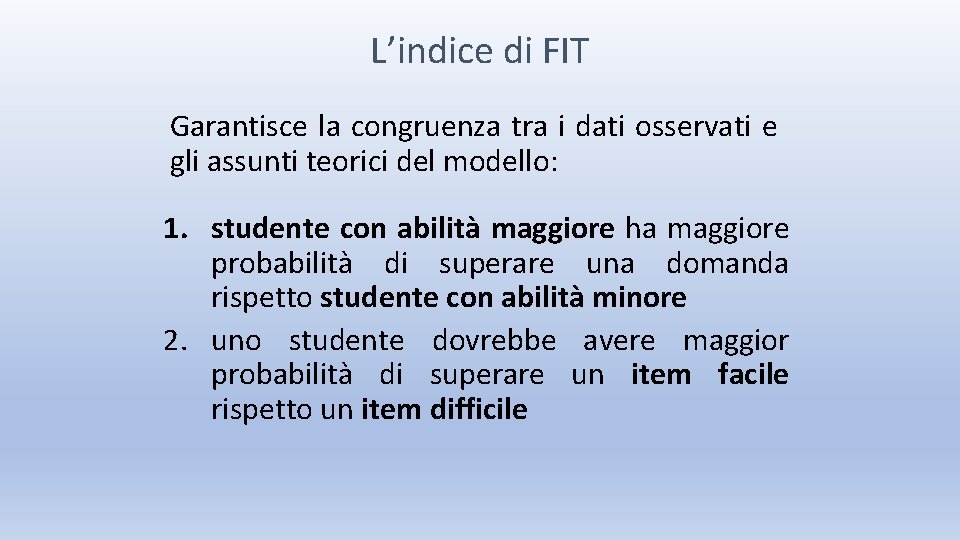 L'indice di FIT

Garantisce la congruenza tra i dati osservati e gli assunti teorici del modello:

1. studente con abilità maggiore ha maggiore probabilità di superare una domanda rispetto studente con abilità minore
2. uno studente dovrebbe avere maggior probabilità di superare un item facile rispetto un item difficile